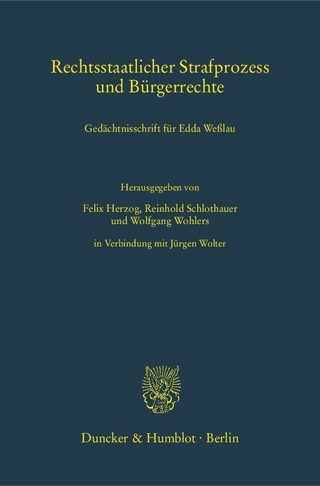 Rechtsstaatlicher Strafprozess und Bürgerrechte

Gedächtnisschrift für Edda Weßlau

Herausgegeben von

Felix Herzog, Reinhold Schlothauer und Wolfgang Wohlers

in Verbindung mit Jürgen Wolter

Duncker & Humblot · Berlin